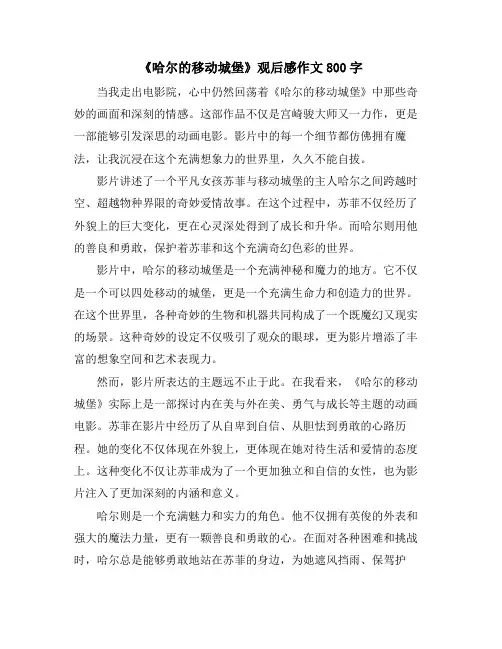 《哈尔的移动城堡》观后感作文 800 字

当我走出电影院，心中仍然回荡着《哈尔的移动城堡》中那些奇妙的画面和深刻的情感。这部作品不仅是宫崎骏大师又一力作，更是一部能够引发深思的动画电影。影片中的每一个细节都仿佛拥有魔法，让我沉浸在这个充满想象力的世界里，久久不能自拔。

影片讲述了一个平凡女孩苏菲与移动城堡的主人哈尔之间跨越时空、超越物种界限的奇妙爱情故事。在这个过程中，苏菲不仅经历了外貌上的巨大变化，更在心灵深处得到了成长和升华。而哈尔则用他的善良和勇敢，保护着苏菲和这个充满奇幻色彩的世界。

影片中，哈尔的移动城堡是一个充满神秘和魔力的地方。它不仅是一个可以四处移动的城堡，更是一个充满生命力和创造力的世界。在这个世界里，各种奇妙的生物和机器共同构成了一个既魔幻又现实的场景。这种奇妙的设定不仅吸引了观众的眼球，更为影片增添了丰富的想象空间和艺术表现力。

然而，影片所表达的主题远不止于此。在我看来，《哈尔的移动城堡》实际上是一部探讨内在美与外在美、勇气与成长等主题的动画电影。苏菲在影片中经历了从自卑到自信、从胆怯到勇敢的心路历程。她的变化不仅体现在外貌上，更体现在她对待生活和爱情的态度上。这种变化不仅让苏菲成为了一个更加独立和自信的女性，也为影片注入了更加深刻的内涵和意义。

哈尔则是一个充满魅力和实力的角色。他不仅拥有英俊的外表和强大的魔法力量，更有一颗善良和勇敢的心。在面对各种困难和挑战时，哈尔总是能够勇敢地站在苏菲的身边，为她遮风挡雨、保驾护